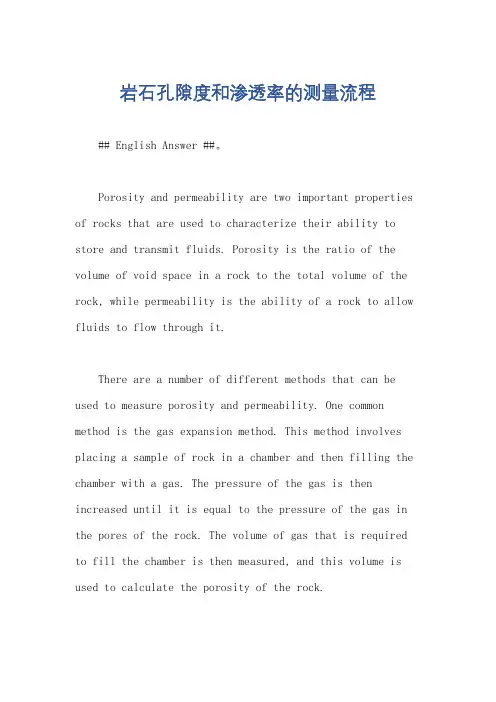 岩石孔隙度和渗透率的测量流程

## English Answer ##。

Porosity and permeability are two important properties of rocks that are used to characterize their ability to store and transmit fluids. Porosity is the ratio of the volume of void space in a rock to the total volume of the rock, while permeability is the ability of a rock to allow fluids to flow through it.

There are a number of different methods that can be used to measure porosity and permeability. One common method is the gas expansion method. This method involves placing a sample of rock in a chamber and then filling the chamber with a gas. The pressure of the gas is then increased until it is equal to the pressure of the gas in the pores of the rock. The volume of gas that is required to fill the chamber is then measured, and this volume is used to calculate the porosity of the rock.